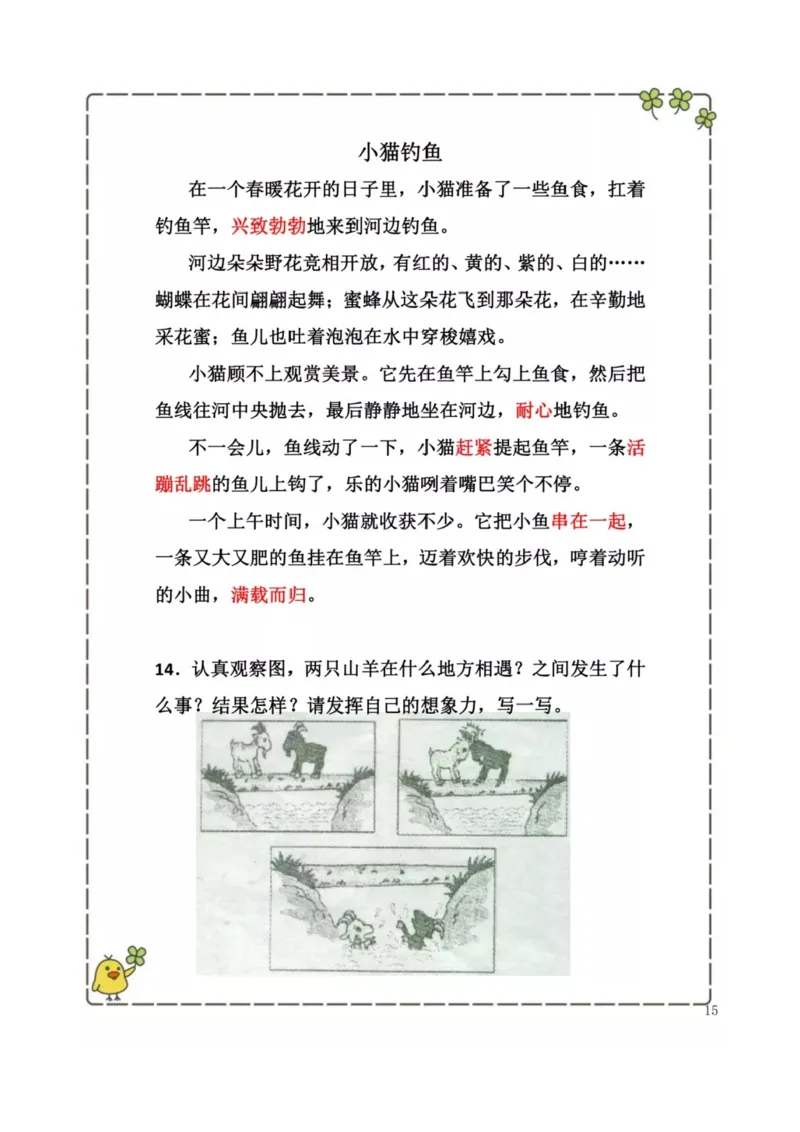 小猫钓鱼

在一个春暖花开的日子里，小猫准备了一些鱼食，扛着钓鱼竿，兴致勃勃地来到河边钓鱼。

河边朵朵野花竞相开放，有红的、黄的、紫的、白的……蝴蝶在花间翩翩起舞；蜜蜂从这朵花飞到那朵花，在辛勤地采花蜜；鱼儿也吐着泡泡在水中穿梭嬉戏。

小猫顾不上观赏美景。它先在鱼竿上勾上鱼食，然后把鱼线往河中央抛去，最后静静地坐在河边，耐心地钓鱼。

不一会儿，鱼线动了一下，小猫赶紧提起鱼竿，一条活蹦乱跳的鱼儿上钩了，乐的小猫咧着嘴巴笑个不停。

一个上午时间，小猫就收获不少。它把小鱼串在一起，一条又大又肥的鱼挂在鱼竿上，迈着欢快的步伐，哼着动听的小曲，满载而归。

14．认真观察图，两只山羊在什么地方相遇？之间发生了什么事？结果怎样？请发挥自己的想象力，写一写。

15